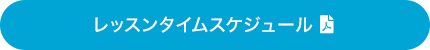 レッスンタイムスケジュール